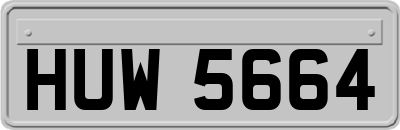 HUW 5664